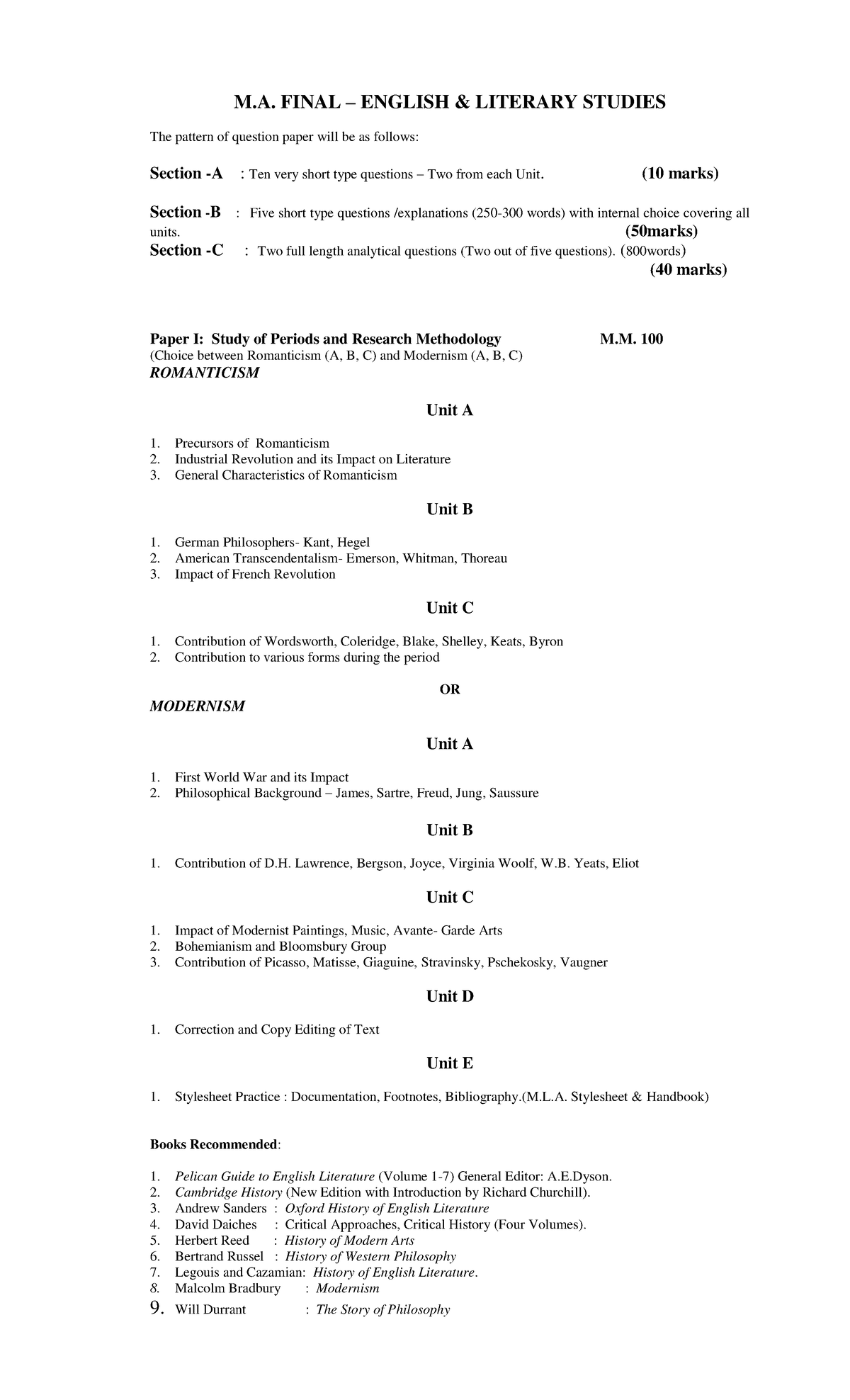 M.A. FINAL – ENGLISH & LITERARY STUDIES

The pattern of question paper will be as follows:

Section -A : Ten very short type questions – Two from each Unit. (10 marks)

Section -B : Five short type questions /explanations (250-300 words) with internal choice covering all units. (50marks)

Section -C : Two full length analytical questions (Two out of five questions). (800words) (40 marks)

Paper I: Study of Periods and Research Methodology M.M. 100
(Choice between Romanticism (A, B, C) and Modernism (A, B, C)
ROMANTICISM

Unit A

1. Precursors of Romanticism
2. Industrial Revolution and its Impact on Literature
3. General Characteristics of Romanticism

Unit B

1. German Philosophers- Kant, Hegel
2. American Transcendentalism- Emerson, Whitman, Thoreau
3. Impact of French Revolution

Unit C

1. Contribution of Wordsworth, Coleridge, Blake, Shelley, Keats, Byron
2. Contribution to various forms during the period

OR

MODERNISM

Unit A

1. First World War and its Impact
2. Philosophical Background – James, Sartre, Freud, Jung, Saussure

Unit B

1. Contribution of D.H. Lawrence, Bergson, Joyce, Virginia Woolf, W.B. Yeats, Eliot

Unit C

1. Impact of Modernist Paintings, Music, Avante- Garde Arts
2. Bohemianism and Bloomsbury Group
3. Contribution of Picasso, Matisse, Giaguine, Stravinsky, Pschekosky, Vaugner

Unit D

1. Correction and Copy Editing of Text

Unit E

1. Stylesheet Practice : Documentation, Footnotes, Bibliography.(M.L.A. Stylesheet & Handbook)

Books Recommended:

1. Pelican Guide to English Literature (Volume 1-7) General Editor: A.E.Dyson.
2. Cambridge History (New Edition with Introduction by Richard Churchill).
3. Andrew Sanders : Oxford History of English Literature
4. David Daiches : Critical Approaches, Critical History (Four Volumes).
5. Herbert Reed : History of Modern Arts
6. Bertrand Russel : History of Western Philosophy
7. Legouis and Cazamian: History of English Literature.
8. Malcolm Bradbury : Modernism
9. Will Durrant : The Story of Philosophy